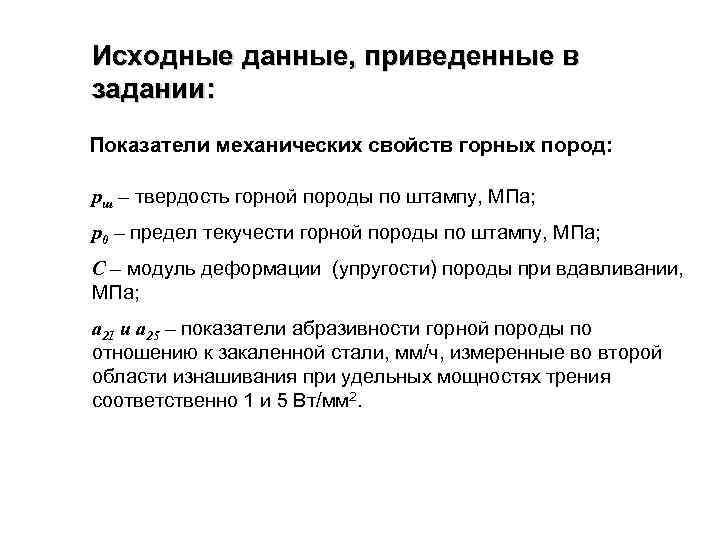 Исходные данные, приведенные в задании:

Показатели механических свойств горных пород:

$p_ш$ – твердость горной породы по штампу, МПа;

$p_0$ – предел текучести горной породы по штампу, МПа;

$C$ – модуль деформации (упругости) породы при вдавливании, МПа;

$a_{21}$ и $a_{25}$ – показатели абразивности горной породы по отношению к закаленной стали, мм/ч, измеренные во второй области изнашивания при удельных мощностях трения соответственно 1 и 5 Вт/мм$^2$.